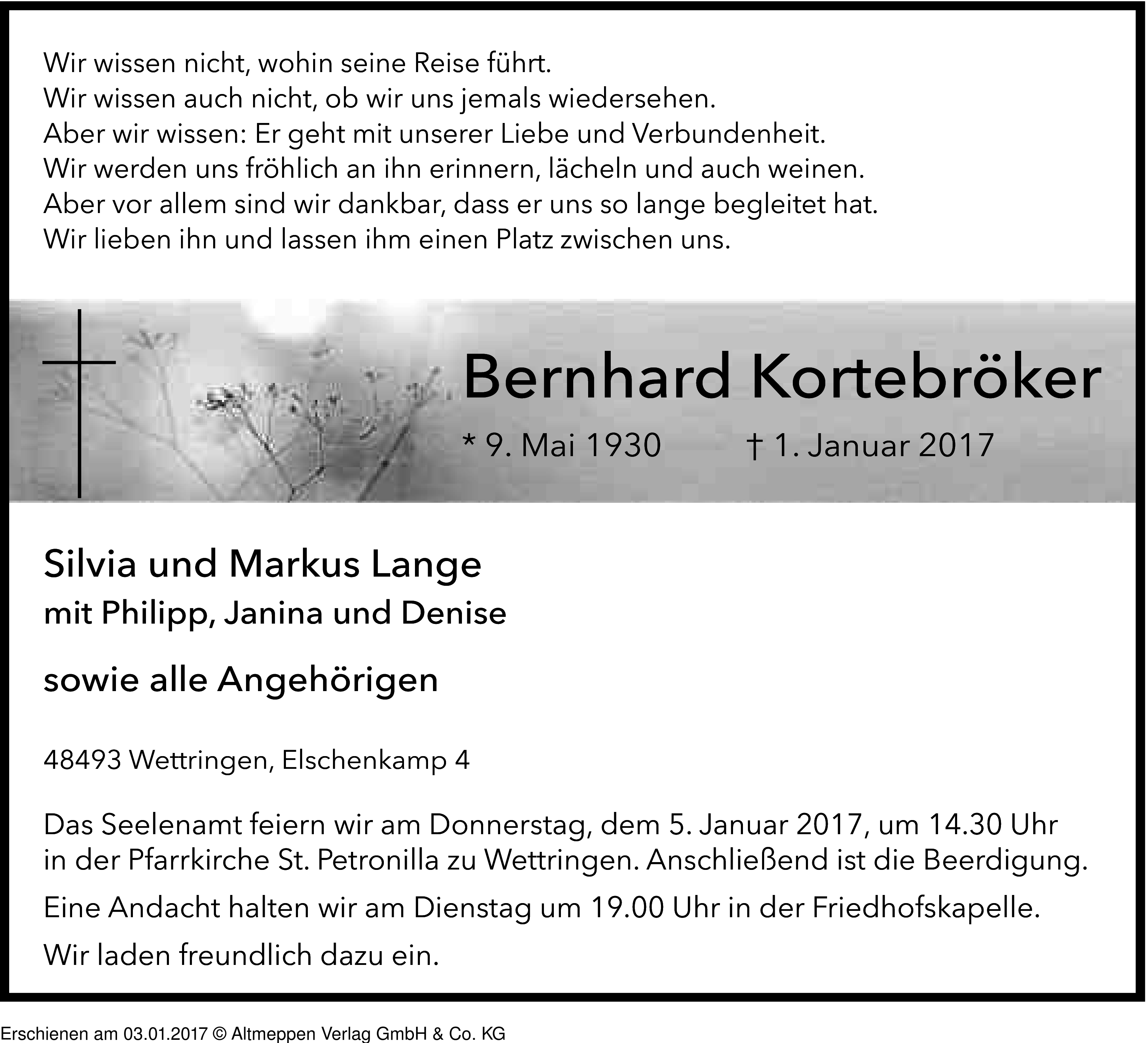 Wir wissen nicht, wohin seine Reise führt.
Wir wissen auch nicht, ob wir uns jemals wiedersehen.
Aber wir wissen: Er geht mit unserer Liebe und Verbundenheit.
Wir werden uns fröhlich an ihn erinnern, lächeln und auch weinen.
Aber vor allem sind wir dankbar, dass er uns so lange begleitet hat.
Wir lieben ihn und lassen ihm einen Platz zwischen uns.

Bernhard Kortebröker

* 9. Mai 1930 † 1. Januar 2017

Silvia und Markus Lange
mit Philipp, Janina und Denise

sowie alle Angehörigen

48493 Wettringen, Elschenkamp 4

Das Seelenamt feiern wir am Donnerstag, dem 5. Januar 2017, um 14.30 Uhr in der Pfarrkirche St. Petronilla zu Wettringen. Anschließend ist die Beerdigung.

Eine Andacht halten wir am Dienstag um 19.00 Uhr in der Friedhofskapelle.

Wir laden freundlich dazu ein.

Erschienen am 03.01.2017 © Altmeppen Verlag GmbH & Co. KG